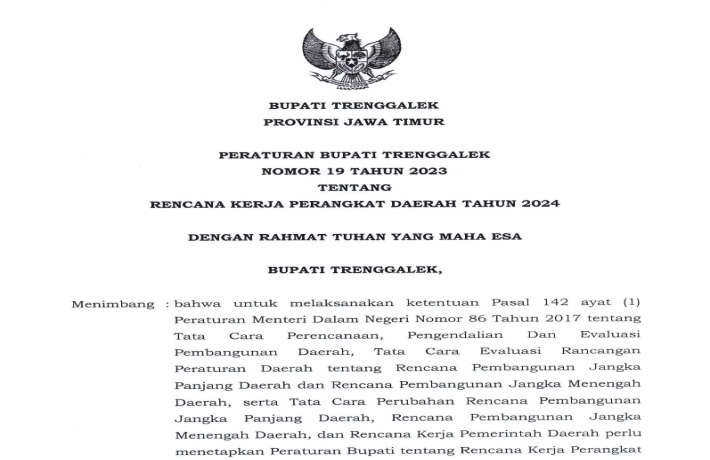 BUPATI TRENGGALEK
PROVINSI JAWA TIMUR

PERATURAN BUPATI TRENGGALEK
NOMOR 19 TAHUN 2023
TENTANG
RENCANA KERJA PERANGKAT DAERAH TAHUN 2024

DENGAN RAHMAT TUHAN YANG MAHA ESA

BUPATI TRENGGALEK,

Menimbang : bahwa untuk melaksanakan ketentuan Pasal 142 ayat (1) Peraturan Menteri Dalam Negeri Nomor 86 Tahun 2017 tentang Tata Cara Perencanaan, Pengendalian Dan Evaluasi Pembangunan Daerah, Tata Cara Evaluasi Rancangan Peraturan Daerah tentang Rencana Pembangunan Jangka Panjang Daerah dan Rencana Pembangunan Jangka Menengah Daerah, serta Tata Cara Perubahan Rencana Pembangunan Jangka Panjang Daerah, Rencana Pembangunan Jangka Menengah Daerah, dan Rencana Kerja Pemerintah Daerah perlu menetapkan Peraturan Bupati tentang Rencana Kerja Perangkat